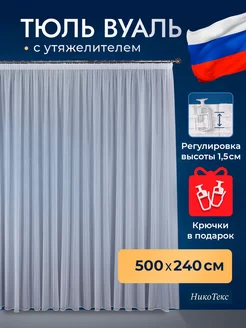 ТЮЛЬ ВУАЛЬ
• с утяжелителем

Регулировка высоты 1,5см

Крючки в подарок

500 x 240 см

НикоТекс